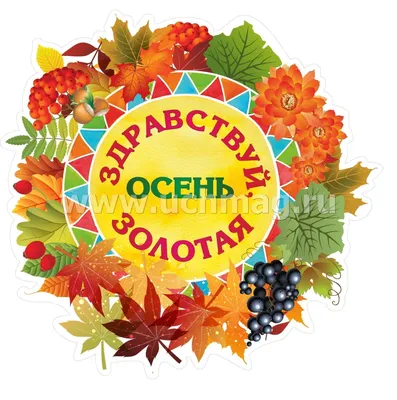 ЗДРАВСТВУЙ,
ОСЕНЬ
ЗОЛОТАЯ
www.uchmag.ru